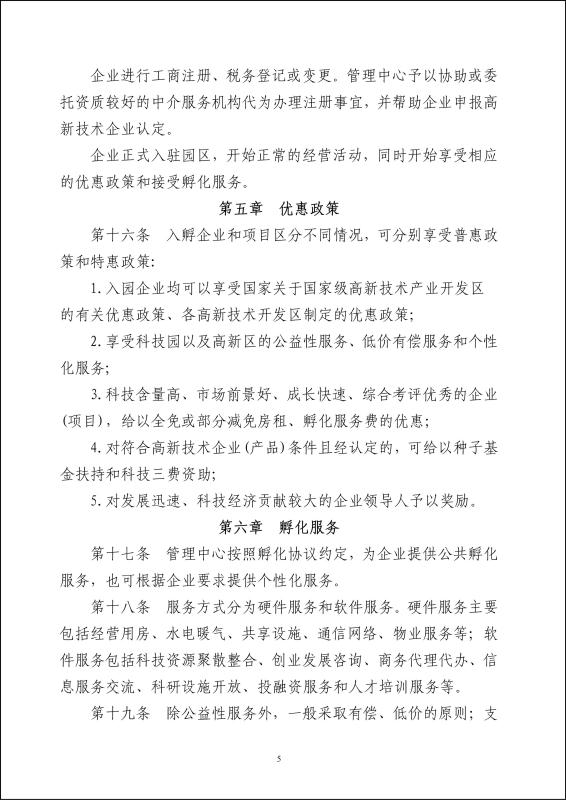 企业进行工商注册、税务登记或变更。管理中心予以协助或委托资质较好的中介服务机构代为办理注册事宜，并帮助企业申报高新技术企业认定。

企业正式入驻园区，开始正常的经营活动，同时开始享受相应的优惠政策和接受孵化服务。

第五章　优惠政策

第十六条　入孵企业和项目区分不同情况，可分别享受普惠政策和特惠政策：

1. 入园企业均可以享受国家关于国家级高新技术产业开发区的有关优惠政策、各高新技术开发区制定的优惠政策；

2. 享受科技园以及高新区的公益性服务、低价有偿服务和个性化服务；

3. 科技含量高、市场前景好、成长快速、综合考评优秀的企业(项目)，给以全免或部分减免房租、孵化服务费的优惠；

4. 对符合高新技术企业（产品）条件且经认定的，可给以种子基金扶持和科技三费资助；

5. 对发展迅速、科技经济贡献较大的企业领导人予以奖励。

第六章　孵化服务

第十七条　管理中心按照孵化协议约定，为企业提供公共孵化服务，也可根据企业要求提供个性化服务。

第十八条　服务方式分为硬件服务和软件服务。硬件服务主要包括经营用房、水电暖气、共享设施、通信网络、物业服务等；软件服务包括科技资源聚散整合、创业发展咨询、商务代理代办、信息服务交流、科研设施开放、投融资服务和人才培训服务等。

第十九条　除公益性服务外，一般采取有偿、低价的原则；支

5